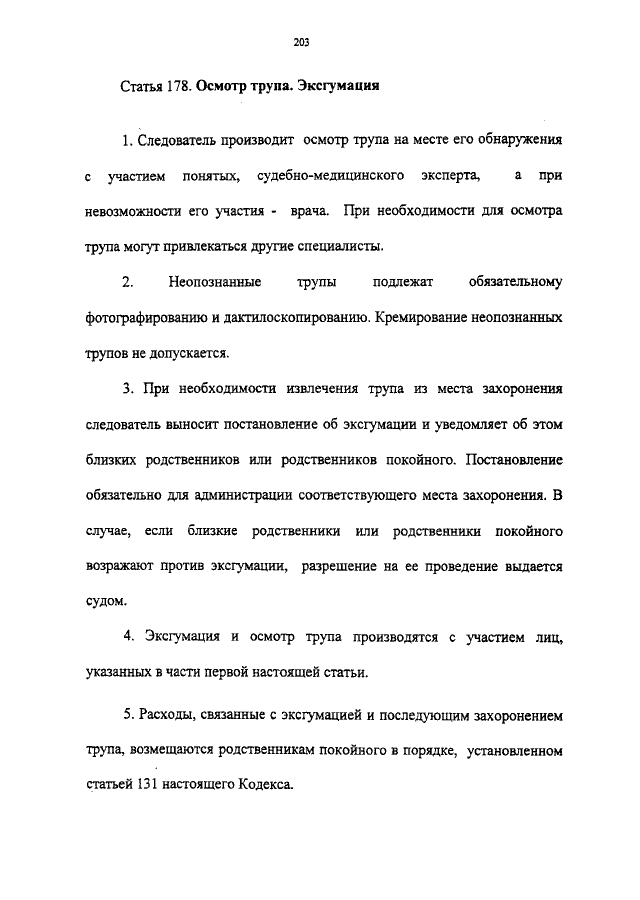 203

Статья 178. Осмотр трупа. Эксгумация

1. Следователь производит осмотр трупа на месте его обнаружения с участием понятых, судебно-медицинского эксперта, а при невозможности его участия - врача. При необходимости для осмотра трупа могут привлекаться другие специалисты.

2. Неопознанные трупы подлежат обязательному фотографированию и дактилоскопированию. Кремирование неопознанных трупов не допускается.

3. При необходимости извлечения трупа из места захоронения следователь выносит постановление об эксгумации и уведомляет об этом близких родственников или родственников покойного. Постановление обязательно для администрации соответствующего места захоронения. В случае, если близкие родственники или родственники покойного возражают против эксгумации, разрешение на ее проведение выдается судом.

4. Эксгумация и осмотр трупа производятся с участием лиц, указанных в части первой настоящей статьи.

5. Расходы, связанные с эксгумацией и последующим захоронением трупа, возмещаются родственникам покойного в порядке, установленном статьей 131 настоящего Кодекса.